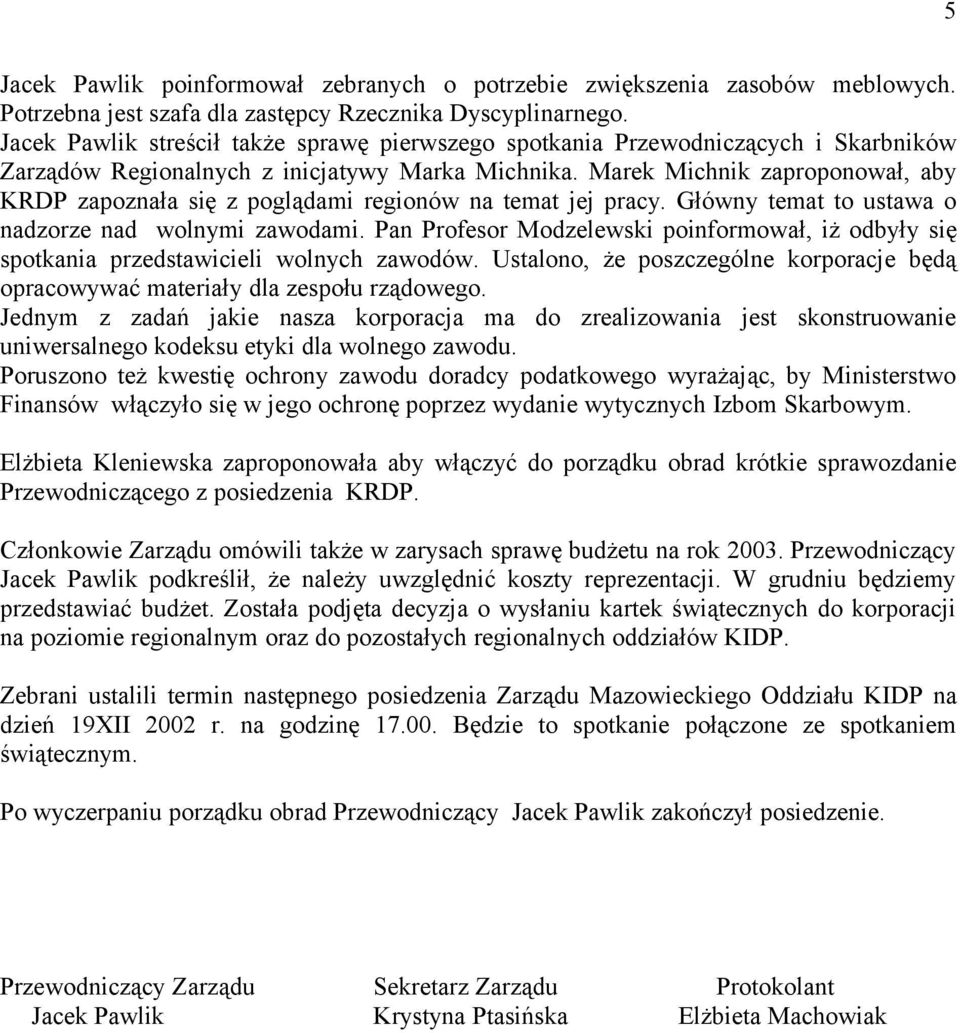 5

Jacek Pawlik poinformował zebranych o potrzebie zwiększenia zasobów meblowych. Potrzebna jest szafa dla zastępcy Rzecznika Dyscyplinarnego.
Jacek Pawlik streścił także sprawę pierwszego spotkania Przewodniczących i Skarbników Zarządów Regionalnych z inicjatywy Marka Michnika. Marek Michnik zaproponował, aby KRDP zapoznała się z poglądami regionów na temat jej pracy. Główny temat to ustawa o nadzorze nad wolnymi zawodami. Pan Profesor Modzelewski poinformował, iż odbyły się spotkania przedstawicieli wolnych zawodów. Ustalono, że poszczególne korporacje będą opracowywać materiały dla zespołu rządowego.
Jednym z zadań jakie nasza korporacja ma do zrealizowania jest skonstruowanie uniwersalnego kodeksu etyki dla wolnego zawodu.
Poruszono też kwestię ochrony zawodu doradcy podatkowego wyrażając, by Ministerstwo Finansów włączyło się w jego ochronę poprzez wydanie wytycznych Izbom Skarbowym.

Elżbieta Kleniewska zaproponowała aby włączyć do porządku obrad krótkie sprawozdanie Przewodniczącego z posiedzenia KRDP.

Członkowie Zarządu omówili także w zarysach sprawę budżetu na rok 2003. Przewodniczący Jacek Pawlik podkreślił, że należy uwzględnić koszty reprezentacji. W grudniu będziemy przedstawiać budżet. Została podjęta decyzja o wysłaniu kartek świątecznych do korporacji na poziomie regionalnym oraz do pozostałych regionalnych oddziałów KIDP.

Zebrani ustalili termin następnego posiedzenia Zarządu Mazowieckiego Oddziału KIDP na dzień 19XII 2002 r. na godzinę 17.00. Będzie to spotkanie połączone ze spotkaniem świątecznym.

Po wyczerpaniu porządku obrad Przewodniczący Jacek Pawlik zakończył posiedzenie.

Przewodniczący Zarządu
Jacek Pawlik

Sekretarz Zarządu
Krystyna Ptasińska

Protokolant
Elżbieta Machowiak